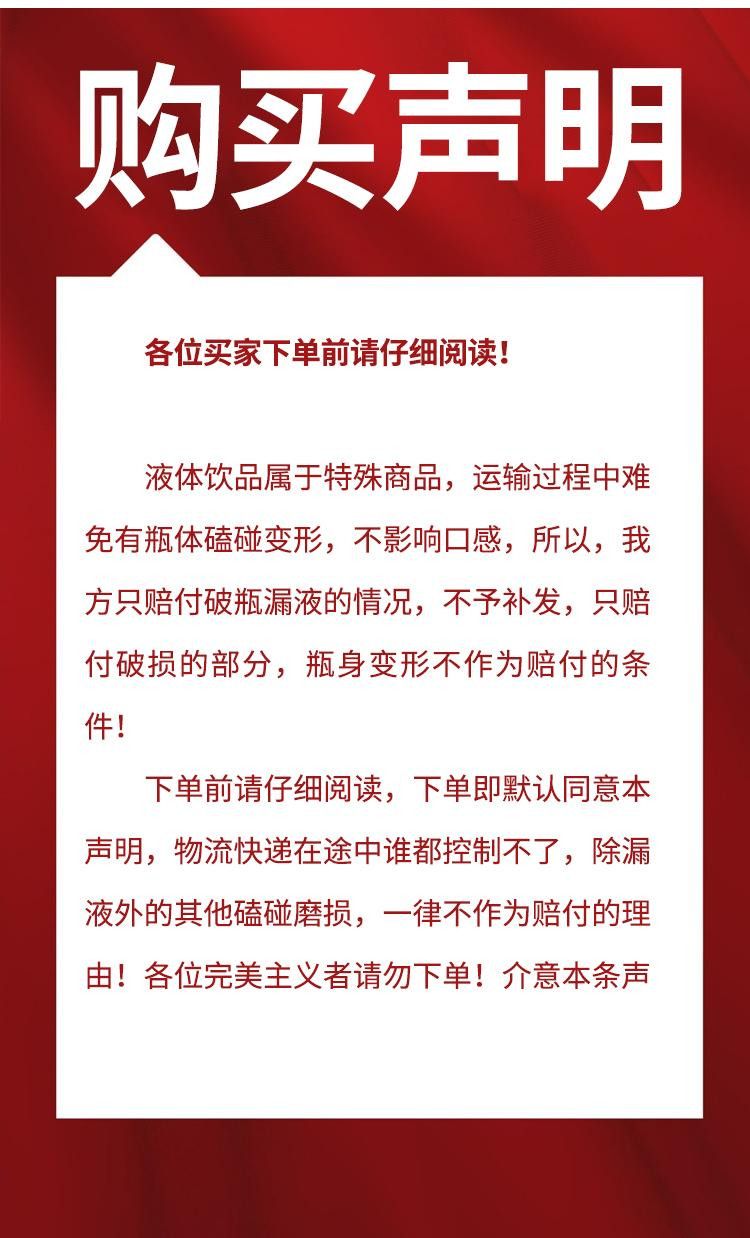 购买声明

各位买家下单前请仔细阅读！

液体饮品属于特殊商品，运输过程中难免有瓶体磕碰变形，不影响口感，所以，我方只赔付破瓶漏液的情况，不予补发，只赔付破损的部分，瓶身变形不作为赔付的条件！

下单前请仔细阅读，下单即默认同意本声明，物流快递在途中谁都控制不了，除漏液外的其他磕碰磨损，一律不作为赔付的理由！各位完美主义者请勿下单！介意本条声